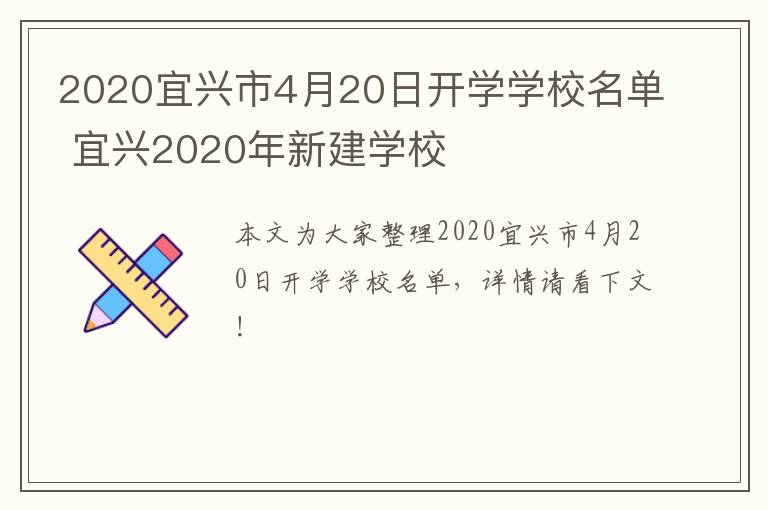 2020宜兴市4月20日开学学校名单 宜兴2020年新建学校

本文为大家整理2020宜兴市4月20日开学学校名单，详情请看下文!